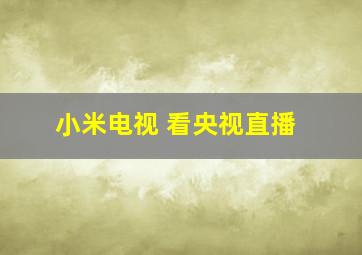 小米电视 看央视直播